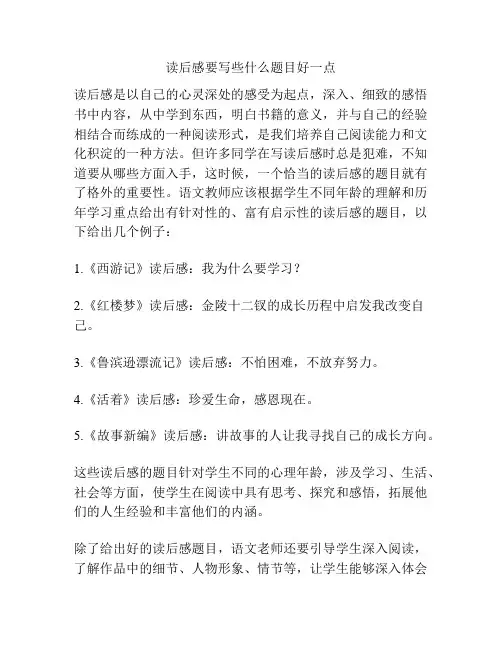 读后感要写些什么题目好一点

读后感是以自己的心灵深处的感受为起点，深入、细致的感悟书中内容，从中学到东西，明白书籍的意义，并与自己的经验相结合而练成的一种阅读形式，是我们培养自己阅读能力和文化积淀的一种方法。但许多同学在写读后感时总是犯难，不知道要从哪些方面入手，这时候，一个恰当的读后感的题目就有了格外的重要性。语文教师应该根据学生不同年龄的理解和历年学习重点给出有针对性的、富有启示性的读后感的题目，以下给出几个例子：

1.《西游记》读后感：我为什么要学习？

2.《红楼梦》读后感：金陵十二钗的成长历程中启发我改变自己。

3.《鲁滨逊漂流记》读后感：不怕困难，不放弃努力。

4.《活着》读后感：珍爱生命，感恩现在。

5.《故事新编》读后感：讲故事的人让我寻找自己的成长方向。

这些读后感的题目针对学生不同的心理年龄，涉及学习、生活、社会等方面，使学生在阅读中具有思考、探究和感悟，拓展他们的人生经验和丰富他们的内涵。

除了给出好的读后感题目，语文老师还要引导学生深入阅读，了解作品中的细节、人物形象、情节等，让学生能够深入体会